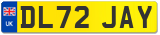 UK
DL72 JAY